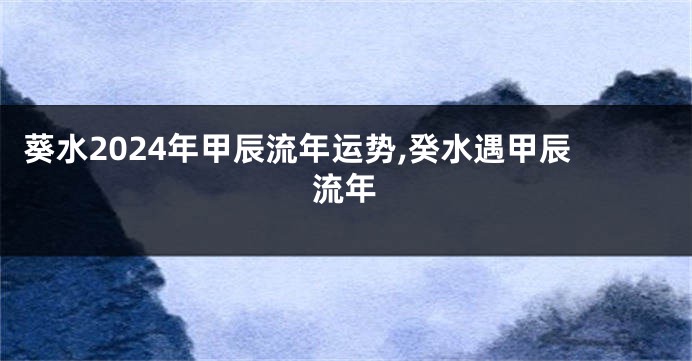 葵水2024年甲辰流年运势,癸水遇甲辰流年